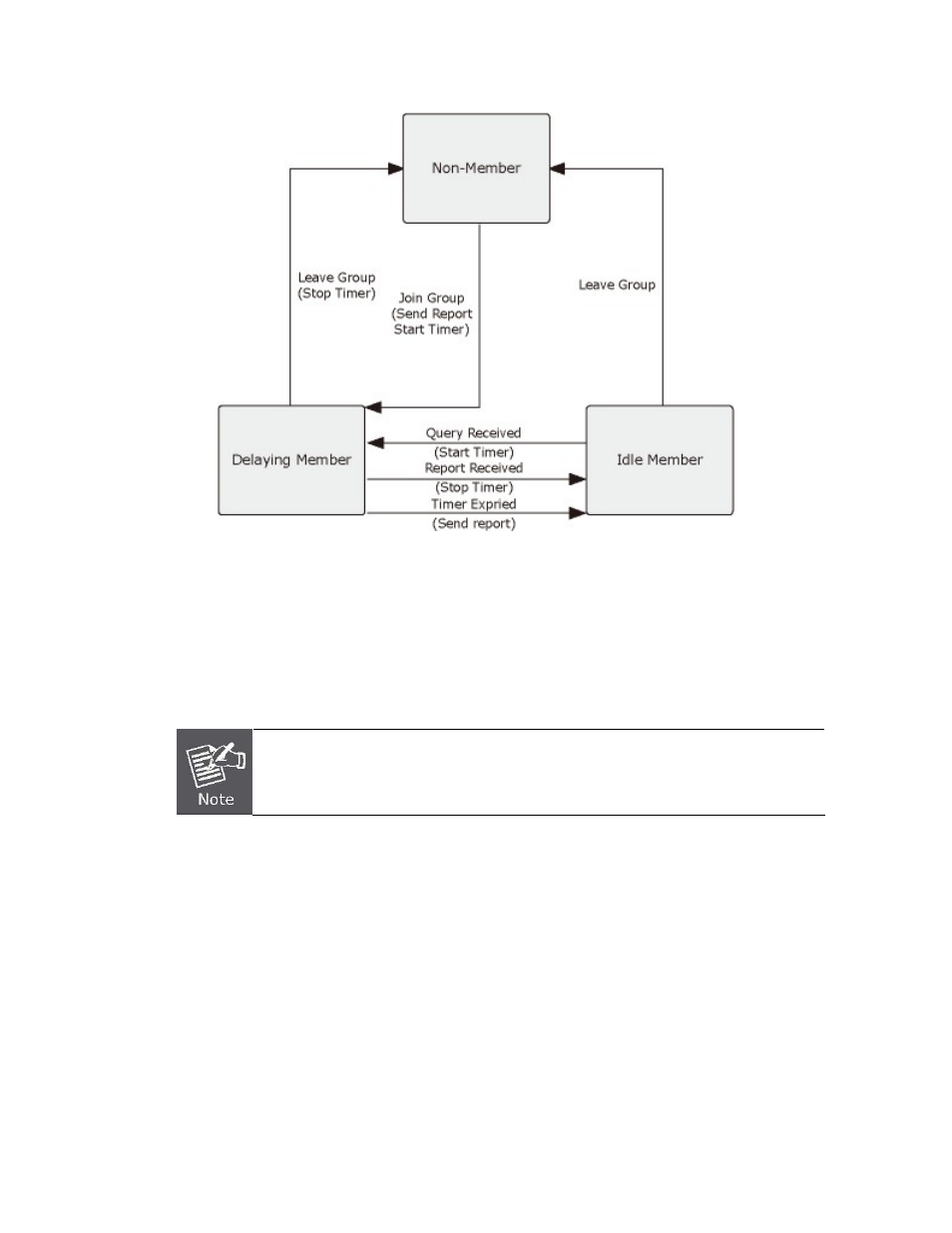 Non-Member

Leave Group
(Stop Timer)

Join Group
(Send Report
Start Timer)

Leave Group

Delaying Member

Query Received
(Start Timer)
Report Received
(Stop Timer)
Timer Expried
(Send report)

Idle Member

Note